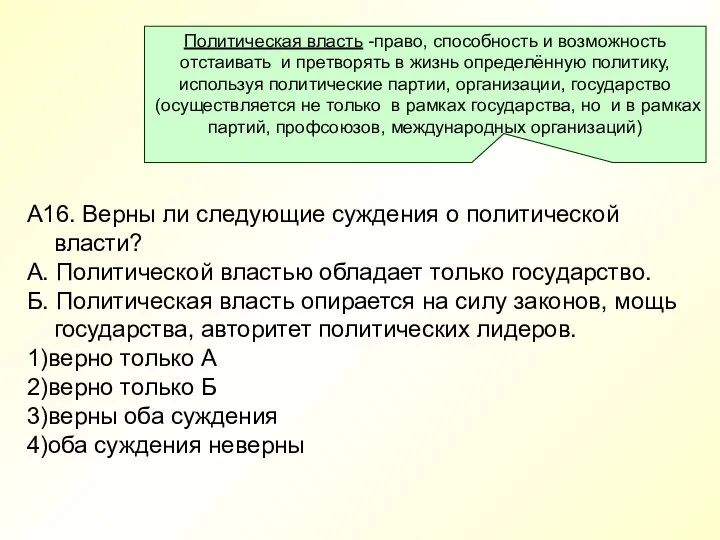 Политическая власть -право, способность и возможность отстаивать и претворять в жизнь определённую политику, используя политические партии, организации, государство (осуществляется не только в рамках государства, но и в рамках партий, профсоюзов, международных организаций)

А16. Верны ли следующие суждения о политической власти?
А. Политической властью обладает только государство.
Б. Политическая власть опирается на силу законов, мощь государства, авторитет политических лидеров.
1)верно только А
2)верно только Б
3)верны оба суждения
4)оба суждения неверны